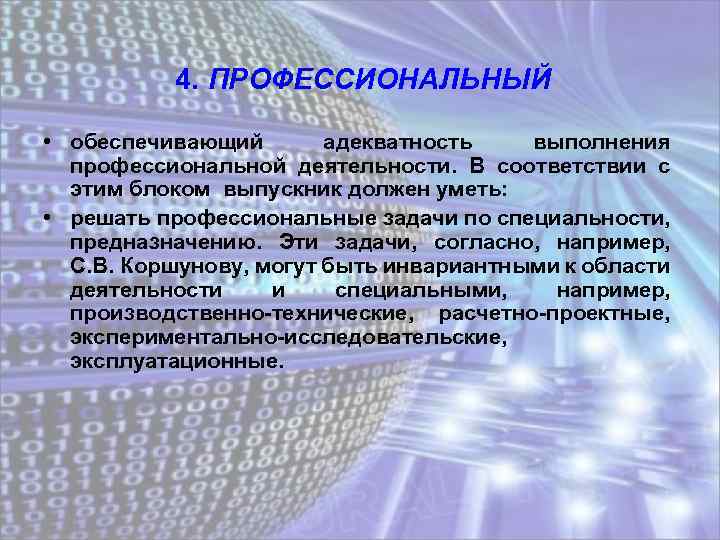 4. ПРОФЕССИОНАЛЬНЫЙ

• обеспечивающий адекватность выполнения профессиональной деятельности. В соответствии с этим блоком выпускник должен уметь:

• решать профессиональные задачи по специальности, предназначению. Эти задачи, согласно, например, С.В. Коршунову, могут быть инвариантными к области деятельности и специальными, например, производственно-технические, расчетно-проектные, экспериментально-исследовательские, эксплуатационные.